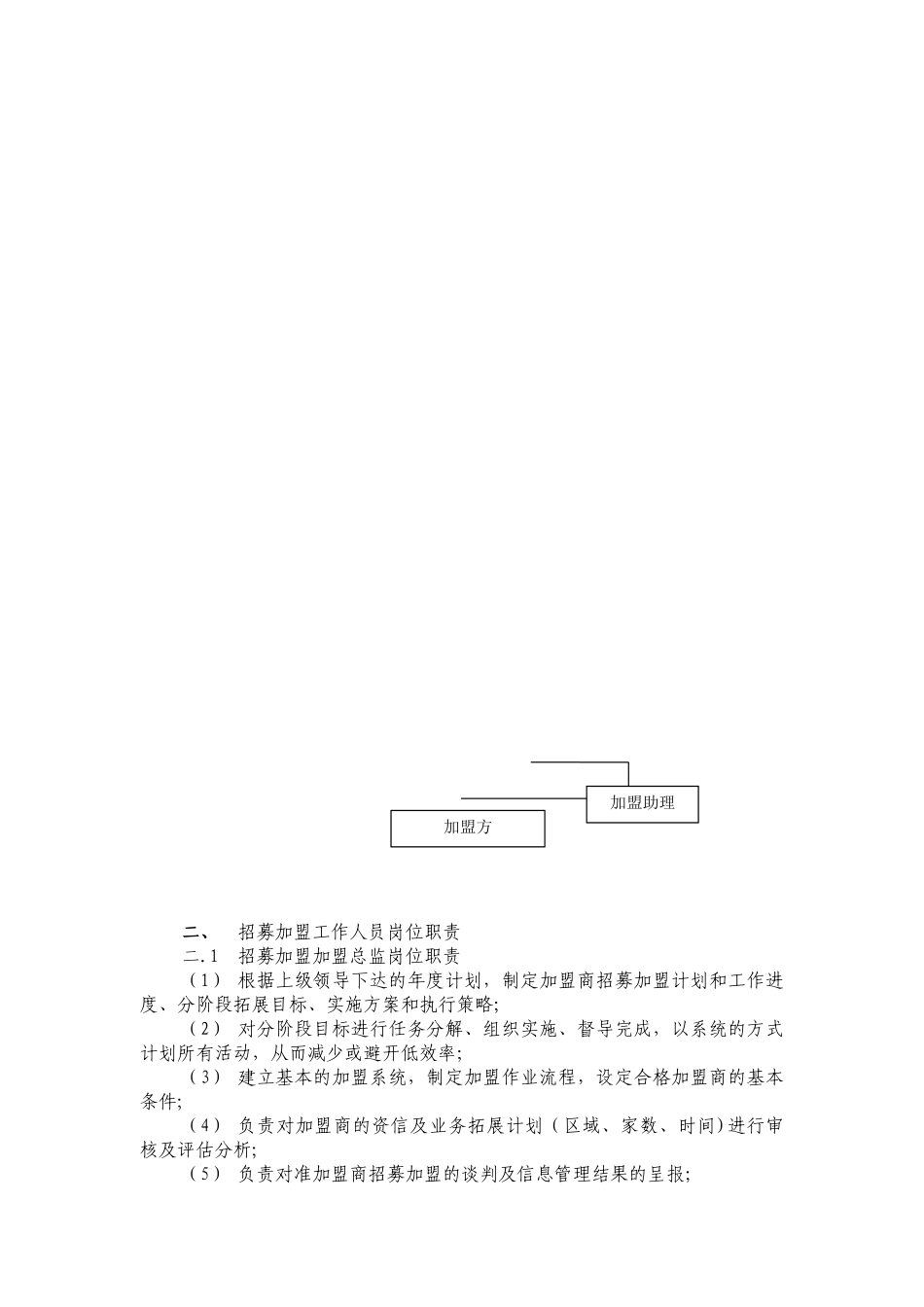 加盟助理

加盟方

二、 招募加盟工作人员岗位职责

二.1 招募加盟加盟总监岗位职责

（1） 根据上级领导下达的年度计划，制定加盟商招募加盟计划和工作进度、分阶段拓展目标、实施方案和执行策略;

（2） 对分阶段目标进行任务分解、组织实施、督导完成，以系统的方式计划所有活动，从而减少或避开低效率;

（3） 建立基本的加盟系统，制定加盟作业流程，设定合格加盟商的基本条件;

（4） 负责对加盟商的资信及业务拓展计划（区域、家数、时间）进行审核及评估分析;

（5） 负责对准加盟商招募加盟的谈判及信息管理结果的呈报;